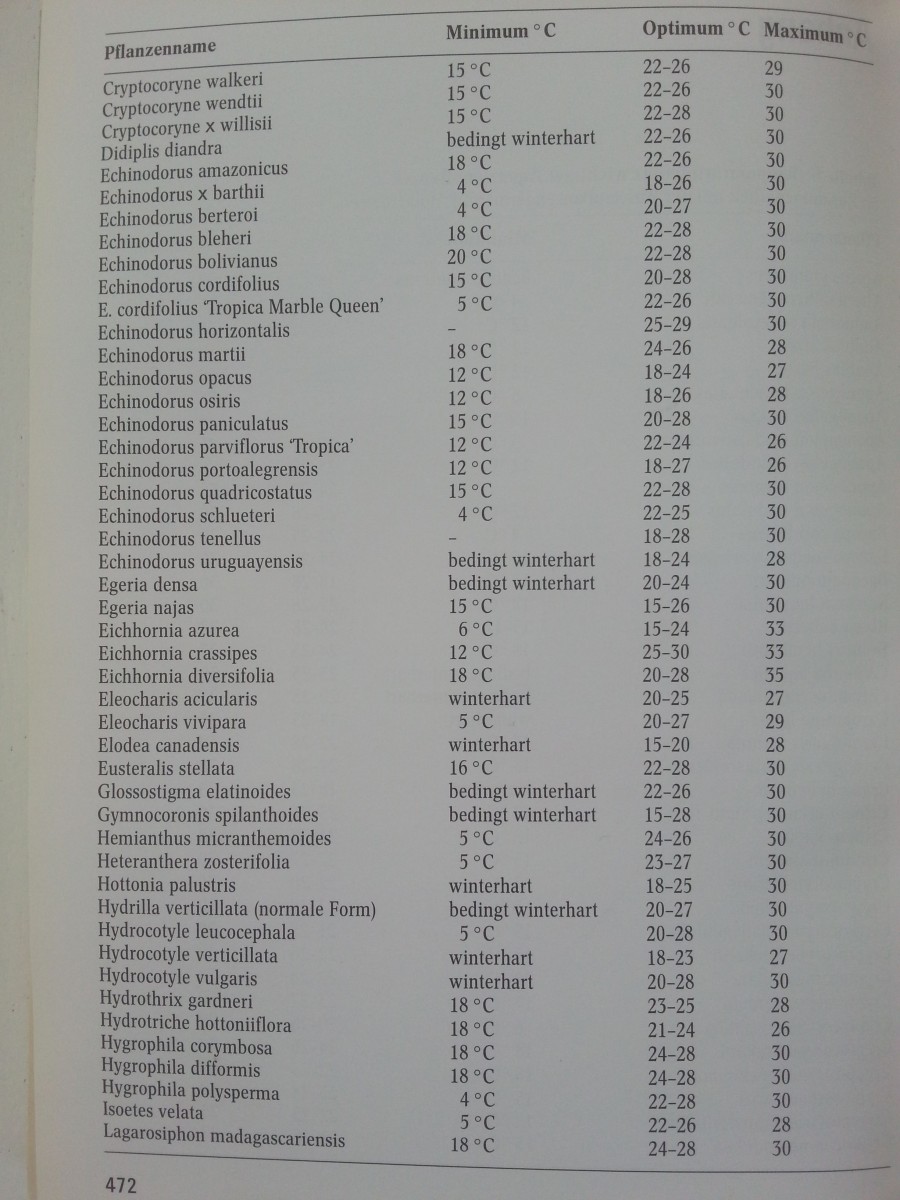 | Pflanzenname | Minimum °C | Optimum °C | Maximum °C |
|---|---|---|---|
| Cryptocoryne walkeri | 15 °C | 22–26 | 29 |
| Cryptocoryne wendtii | 15 °C | 22–26 | 30 |
| Cryptocoryne x willisii | 15 °C | 22–28 | 30 |
| Didiplis diandra | bedingt winterhart | 22–26 | 30 |
| Echinodorus amazonicus | 18 °C | 22–26 | 30 |
| Echinodorus x barthii | 4 °C | 18–26 | 30 |
| Echinodorus berteroi | 4 °C | 20–27 | 30 |
| Echinodorus bleheri | 18 °C | 22–28 | 30 |
| Echinodorus bolivianus | 20 °C | 22–28 | 30 |
| Echinodorus cordifolius | 15 °C | 20–28 | 30 |
| E. cordifolius 'Tropica Marble Queen' | 5 °C | 22–26 | 30 |
| Echinodorus horizontalis | – | 25–29 | 30 |
| Echinodorus martii | 18 °C | 24–26 | 28 |
| Echinodorus opacus | 12 °C | 18–24 | 27 |
| Echinodorus osiris | 12 °C | 18–26 | 28 |
| Echinodorus paniculatus | 15 °C | 20–28 | 30 |
| Echinodorus parviflorus 'Tropica' | 12 °C | 22–24 | 26 |
| Echinodorus portoalegrensis | 12 °C | 18–27 | 26 |
| Echinodorus quadricostatus | 15 °C | 22–28 | 30 |
| Echinodorus schlueteri | 4 °C | 22–25 | 30 |
| Echinodorus tenellus | – | 18–28 | 30 |
| Echinodorus uruguayensis | bedingt winterhart | 18–24 | 28 |
| Egeria densa | bedingt winterhart | 20–24 | 30 |
| Egeria najas | 15 °C | 15–26 | 30 |
| Eichhornia azurea | 6 °C | 15–24 | 33 |
| Eichhornia crassipes | 12 °C | 25–30 | 33 |
| Eichhornia diversifolia | 18 °C | 20–28 | 35 |
| Eleocharis acicularis | winterhart | 20–25 | 27 |
| Eleocharis vivipara | 5 °C | 20–27 | 29 |
| Elodea canadensis | winterhart | 15–20 | 28 |
| Eusteralis stellata | 16 °C | 22–28 | 30 |
| Glossostigma elatinoides | bedingt winterhart | 22–26 | 30 |
| Gymnocoronis spilanthoides | bedingt winterhart | 15–28 | 30 |
| Hemianthus micranthemoides | 5 °C | 24–26 | 30 |
| Heteranthera zosterifolia | 5 °C | 23–27 | 30 |
| Hottonia palustris | winterhart | 18–25 | 30 |
| Hydrilla verticillata (normale Form) | bedingt winterhart | 20–27 | 30 |
| Hydrocotyle leucocephala | 5 °C | 20–28 | 30 |
| Hydrocotyle verticillata | winterhart | 18–23 | 27 |
| Hydrocotyle vulgaris | winterhart | 20–28 | 30 |
| Hydrothrix gardneri | 18 °C | 23–25 | 28 |
| Hydrotriche hottoniiflora | 18 °C | 21–24 | 26 |
| Hygrophila corymbosa | 18 °C | 24–28 | 30 |
| Hygrophila difformis | 18 °C | 24–28 | 30 |
| Hygrophila polysperma | 4 °C | 22–28 | 30 |
| Isoetes velata | 5 °C | 22–26 | 28 |
| Lagarosiphon madagascariensis | 18 °C | 24–28 | 30 |

472